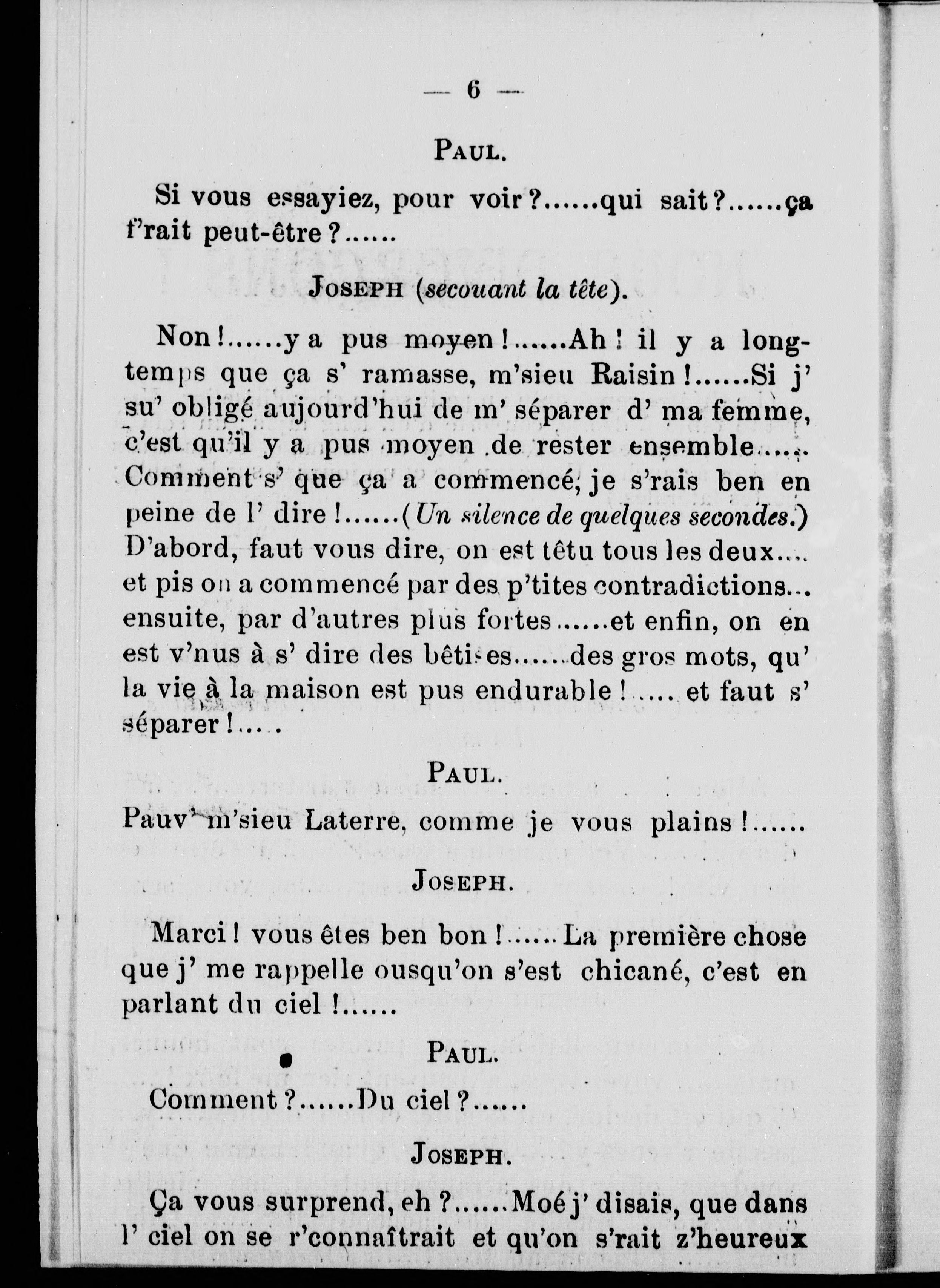 — 6 —

PAUL.

Si vous essayiez, pour voir ?......qui sait ?......ça f'rait peut-être ?......

JOSEPH (secouant la tête).

Non !......y a pus moyen !......Ah ! il y a longtemps que ça s' ramasse, m'sieu Raisin !......Si j' su' obligé aujourd'hui de m' séparer d' ma femme, c'est qu'il y a pus moyen de rester ensemble...... Comment s' que ça a commencé, je s'rais ben en peine de l' dire !......(Un silence de quelques secondes.) D'abord, faut vous dire, on est têtu tous les deux.... et pis on a commencé par des p'tites contradictions... ensuite, par d'autres plus fortes......et enfin, on en est v'nus à s' dire des bêtises......des gros mots, qu' la vie à la maison est pus endurable !..... et faut s' séparer !.....

PAUL.

Pauv' m'sieu Laterre, comme je vous plains !......

JOSEPH.

Marci ! vous êtes ben bon !......La première chose que j' me rappelle ousqu'on s'est chicané, c'est en parlant du ciel !......

PAUL.

Comment ?......Du ciel ?......

JOSEPH.

Ça vous surprend, eh ?......Moé j' disais, que dans l' ciel on se r'connaîtrait et qu'on s'rait z'heureux